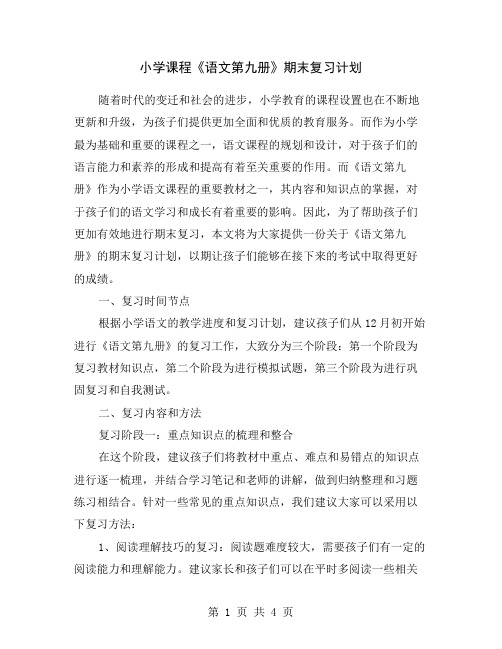 小学课程《语文第九册》期末复习计划

随着时代的变迁和社会的进步，小学教育的课程设置也在不断地更新和升级，为孩子们提供更加全面和优质的教育服务。而作为小学最为基础和重要的课程之一，语文课程的规划和设计，对于孩子们的语言能力和素养的形成和提高有着至关重要的作用。而《语文第九册》作为小学语文课程的重要教材之一，其内容和知识点的掌握，对于孩子们的语文学习和成长有着重要的影响。因此，为了帮助孩子们更加有效地进行期末复习，本文将为大家提供一份关于《语文第九册》的期末复习计划，以期让孩子们能够在接下来的考试中取得更好的成绩。

一、复习时间节点

根据小学语文的教学进度和复习计划，建议孩子们从12月初开始进行《语文第九册》的复习工作，大致分为三个阶段：第一个阶段为复习教材知识点，第二个阶段为进行模拟试题，第三个阶段为进行巩固复习和自我测试。

二、复习内容和方法

复习阶段一：重点知识点的梳理和整合

在这个阶段，建议孩子们将教材中重点、难点和易错点的知识点进行逐一梳理，并结合学习笔记和老师的讲解，做到归纳整理和习题练习相结合。针对一些常见的重点知识点，我们建议大家可以采用以下复习方法：

1、阅读理解技巧的复习：阅读题难度较大，需要孩子们有一定的阅读能力和理解能力。建议家长和孩子们可以在平时多阅读一些相关

第 1 页 共 4 页